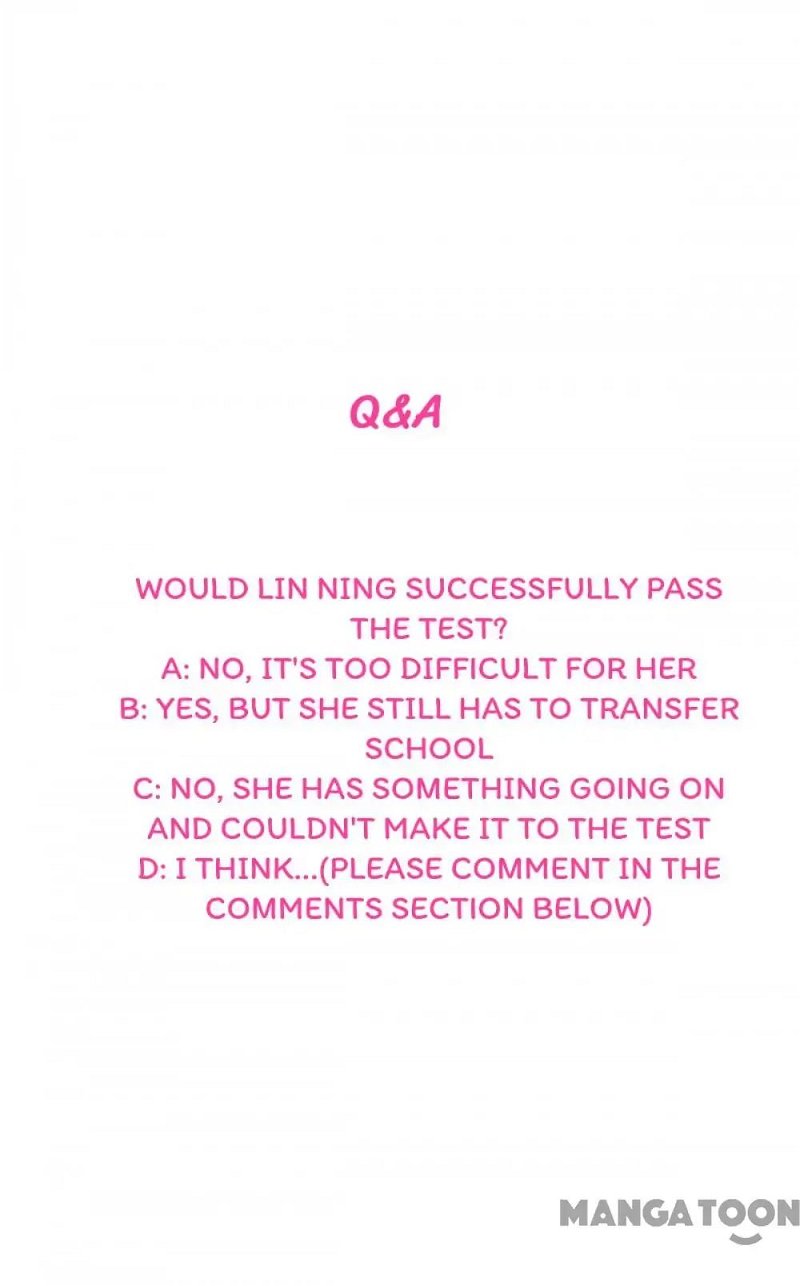 Q&A

WOULD LIN NING SUCCESSFULLY PASS THE TEST?
A: NO, IT'S TOO DIFFICULT FOR HER
B: YES, BUT SHE STILL HAS TO TRANSFER SCHOOL
C: NO, SHE HAS SOMETHING GOING ON AND COULDN'T MAKE IT TO THE TEST
D: I THINK...(PLEASE COMMENT IN THE COMMENTS SECTION BELOW)

MANGATOON